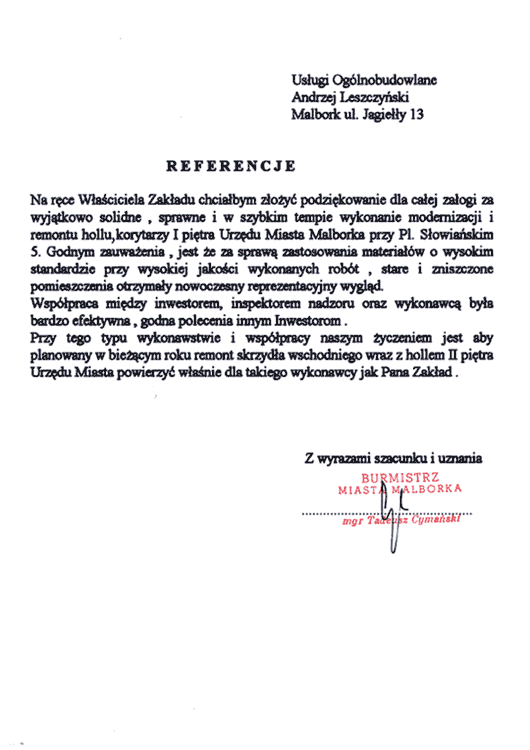 Usługi Ogólnobudowlane
Andrzej Leszczyński
Malbork ul. Jagiełły 13

REFERENCJE

Na ręce Właściciela Zakładu chciałbym złożyć podziękowanie dla całej załogi za wyjątkowo solidne , sprawne i w szybkim tempie wykonanie modernizacji i remontu hollu,korytarzy I piętra Urzędu Miasta Malborka przy Pl. Słowiańskim 5. Godnym zauważenia , jest że za sprawą zastosowania materiałów o wysokim standardzie przy wysokiej jakości wykonanych robót , stare i zniszczone pomieszczenia otrzymały nowoczesny reprezentacyjny wygląd.
Współpraca między inwestorem, inspektorem nadzoru oraz wykonawcą była bardzo efektywna , godna polecenia innym Inwestorom .
Przy tego typu wykonawstwie i współpracy naszym życzeniem jest aby planowany w bieżącym roku remont skrzydła wschodniego wraz z hollem II piętra Urzędu Miasta powierzyć właśnie dla takiego wykonawcy jak Pana Zakład .

Z wyrazami szacunku i uznania
BURMISTRZ
MIASTA MALBORKA
mgr Tadeusz Cymański